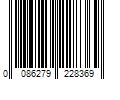 0 086279 228369